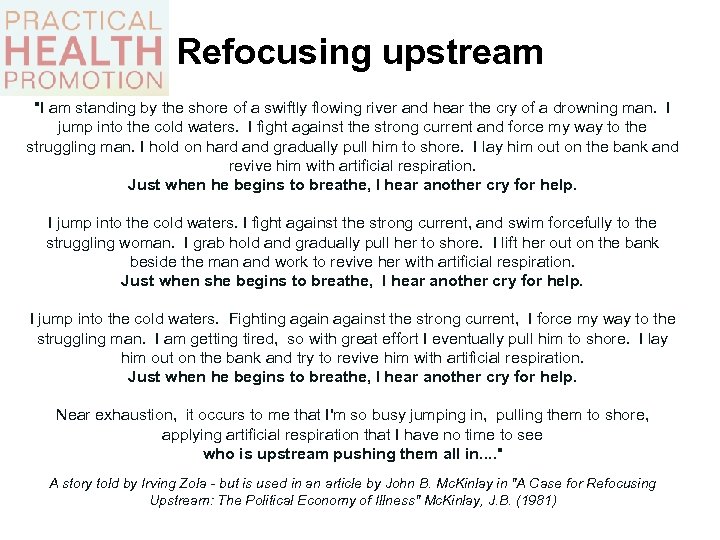 PRACTICAL HEALTH PROMOTION

Refocusing upstream

"I am standing by the shore of a swiftly flowing river and hear the cry of a drowning man. I jump into the cold waters. I fight against the strong current and force my way to the struggling man. I hold on hard and gradually pull him to shore. I lay him out on the bank and revive him with artificial respiration.
Just when he begins to breathe, I hear another cry for help.

I jump into the cold waters. I fight against the strong current, and swim forcefully to the struggling woman. I grab hold and gradually pull her to shore. I lift her out on the bank beside the man and work to revive her with artificial respiration.
Just when she begins to breathe, I hear another cry for help.

I jump into the cold waters. Fighting again against the strong current, I force my way to the struggling man. I am getting tired, so with great effort I eventually pull him to shore. I lay him out on the bank and try to revive him with artificial respiration.
Just when he begins to breathe, I hear another cry for help.

Near exhaustion, it occurs to me that I'm so busy jumping in, pulling them to shore, applying artificial respiration that I have no time to see
who is upstream pushing them all in...."

A story told by Irving Zola - but is used in an article by John B. McKinlay in "A Case for Refocusing Upstream: The Political Economy of Illness" McKinlay, J.B. (1981)